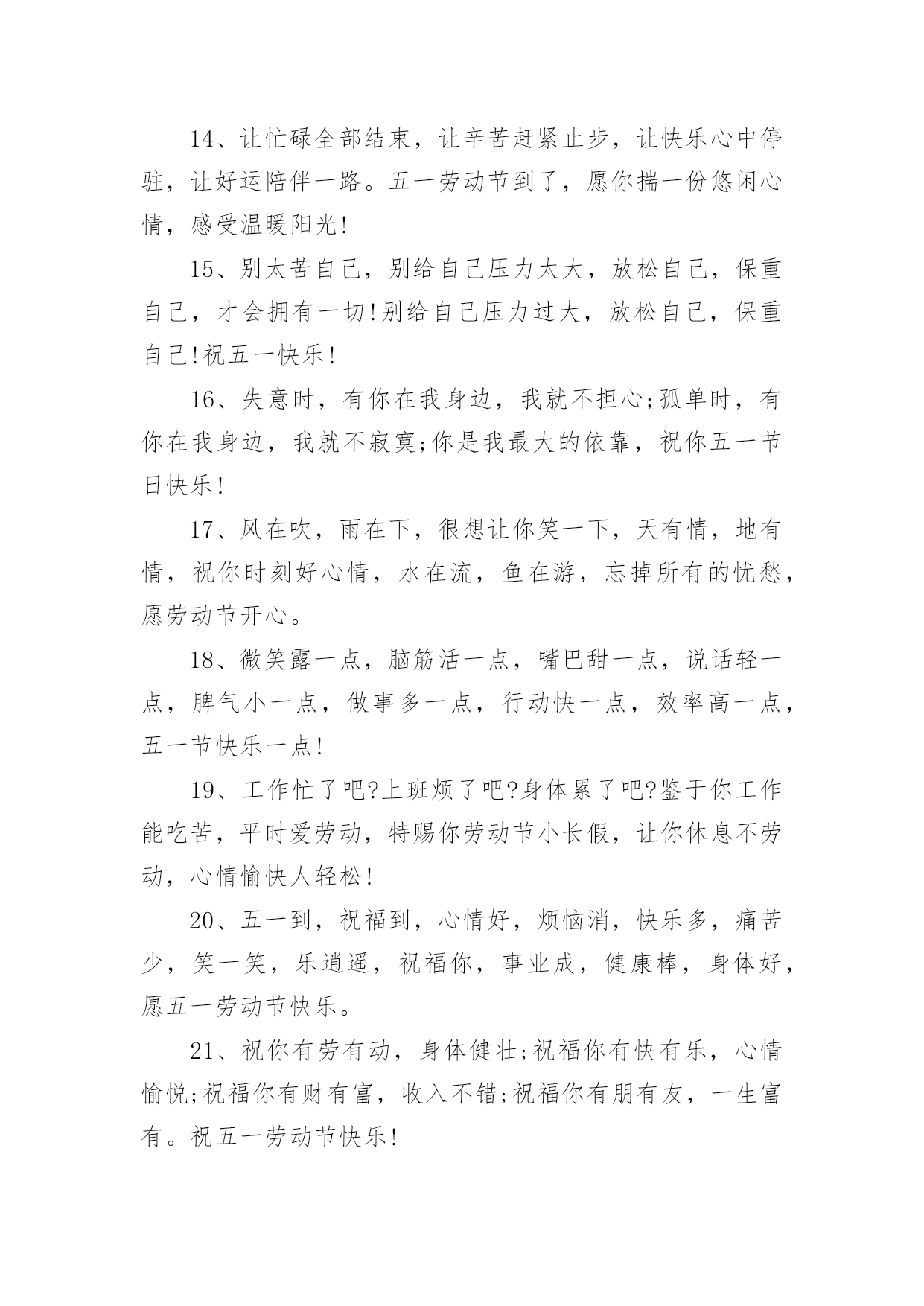 14、让忙碌全部结束，让辛苦赶紧止步，让快乐心中停驻，让好运陪伴一路。五一劳动节到了，愿你揣一份悠闲心情，感受温暖阳光!

15、别太苦自己，别给自己压力太大，放松自己，保重自己，才会拥有一切!别给自己压力过大，放松自己，保重自己!祝五一快乐!

16、失意时，有你在我身边，我就不担心;孤单时，有你在我身边，我就不寂寞;你是我最大的依靠，祝你五一节日快乐!

17、风在吹，雨在下，很想让你笑一下，天有情，地有情，祝你时刻好心情，水在流，鱼在游，忘掉所有的忧愁，愿劳动节开心。

18、微笑露一点，脑筋活一点，嘴巴甜一点，说话轻一点，脾气小一点，做事多一点，行动快一点，效率高一点，五一节快乐一点!

19、工作忙了吧?上班烦了吧?身体累了吧?鉴于你工作能吃苦，平时爱劳动，特赐你劳动节小长假，让你休息不劳动，心情愉快人轻松!

20、五一到，祝福到，心情好，烦恼消，快乐多，痛苦少，笑一笑，乐逍遥，祝福你，事业成，健康棒，身体好，愿五一劳动节快乐。

21、祝你有劳有动，身体健壮;祝福你有快有乐，心情愉悦;祝福你有财有富，收入不错;祝福你有朋有友，一生富有。祝五一劳动节快乐!